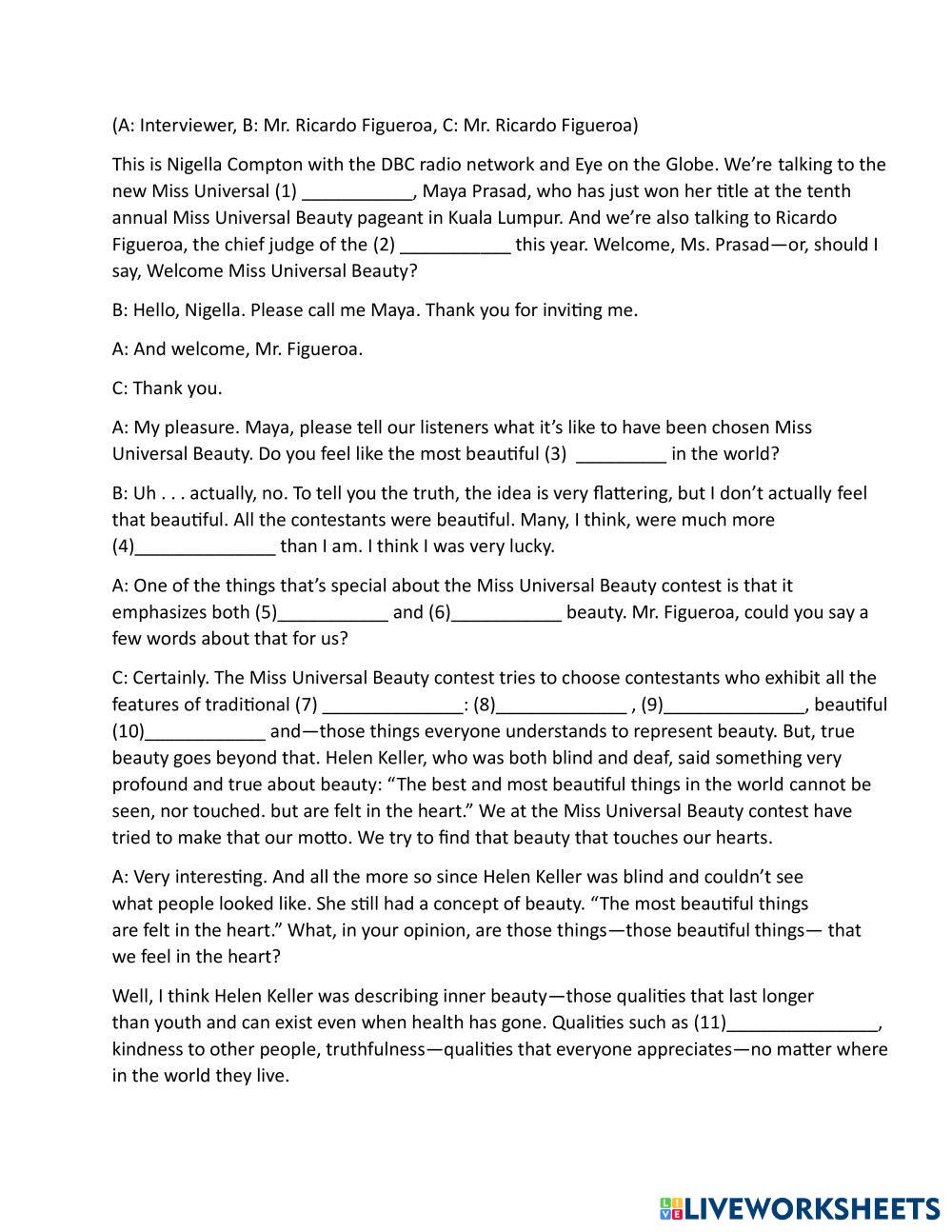 (A: Interviewer, B: Mr. Ricardo Figueroa, C: Mr. Ricardo Figueroa)

This is Nigella Compton with the DBC radio network and Eye on the Globe. We're talking to the new Miss Universal (1) ___________, Maya Prasad, who has just won her title at the tenth annual Miss Universal Beauty pageant in Kuala Lumpur. And we're also talking to Ricardo Figueroa, the chief judge of the (2) ___________ this year. Welcome, Ms. Prasad—or, should I say, Welcome Miss Universal Beauty?

B: Hello, Nigella. Please call me Maya. Thank you for inviting me.

A: And welcome, Mr. Figueroa.

C: Thank you.

A: My pleasure. Maya, please tell our listeners what it's like to have been chosen Miss Universal Beauty. Do you feel like the most beautiful (3) _________ in the world?

B: Uh . . . actually, no. To tell you the truth, the idea is very flattering, but I don't actually feel that beautiful. All the contestants were beautiful. Many, I think, were much more (4)______________ than I am. I think I was very lucky.

A: One of the things that's special about the Miss Universal Beauty contest is that it emphasizes both (5)___________ and (6)___________ beauty. Mr. Figueroa, could you say a few words about that for us?

C: Certainly. The Miss Universal Beauty contest tries to choose contestants who exhibit all the features of traditional (7) ______________: (8)_____________ , (9)______________, beautiful (10)____________ and—those things everyone understands to represent beauty. But, true beauty goes beyond that. Helen Keller, who was both blind and deaf, said something very profound and true about beauty: "The best and most beautiful things in the world cannot be seen, nor touched. but are felt in the heart." We at the Miss Universal Beauty contest have tried to make that our motto. We try to find that beauty that touches our hearts.

A: Very interesting. And all the more so since Helen Keller was blind and couldn't see what people looked like. She still had a concept of beauty. "The most beautiful things are felt in the heart." What, in your opinion, are those things—those beautiful things— that we feel in the heart?

Well, I think Helen Keller was describing inner beauty—those qualities that last longer than youth and can exist even when health has gone. Qualities such as (11)_______________, kindness to other people, truthfulness—qualities that everyone appreciates—no matter where in the world they live.

LIVEWORKSHEETS